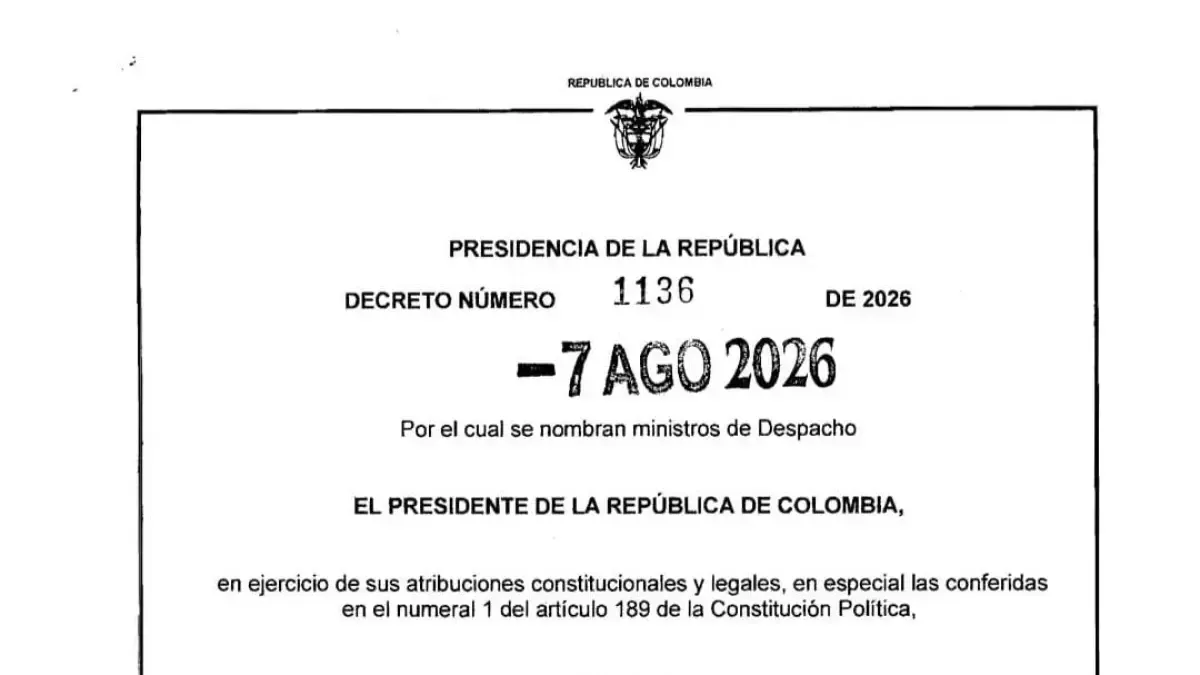 REPUBLICA DE COLOMBIA

PRESIDENCIA DE LA REPÚBLICA

DECRETO NÚMERO 1136 DE 2026

-7 AGO 2026

Por el cual se nombran ministros de Despacho

EL PRESIDENTE DE LA REPÚBLICA DE COLOMBIA,

en ejercicio de sus atribuciones constitucionales y legales, en especial las conferidas en el numeral 1 del artículo 189 de la Constitución Política,